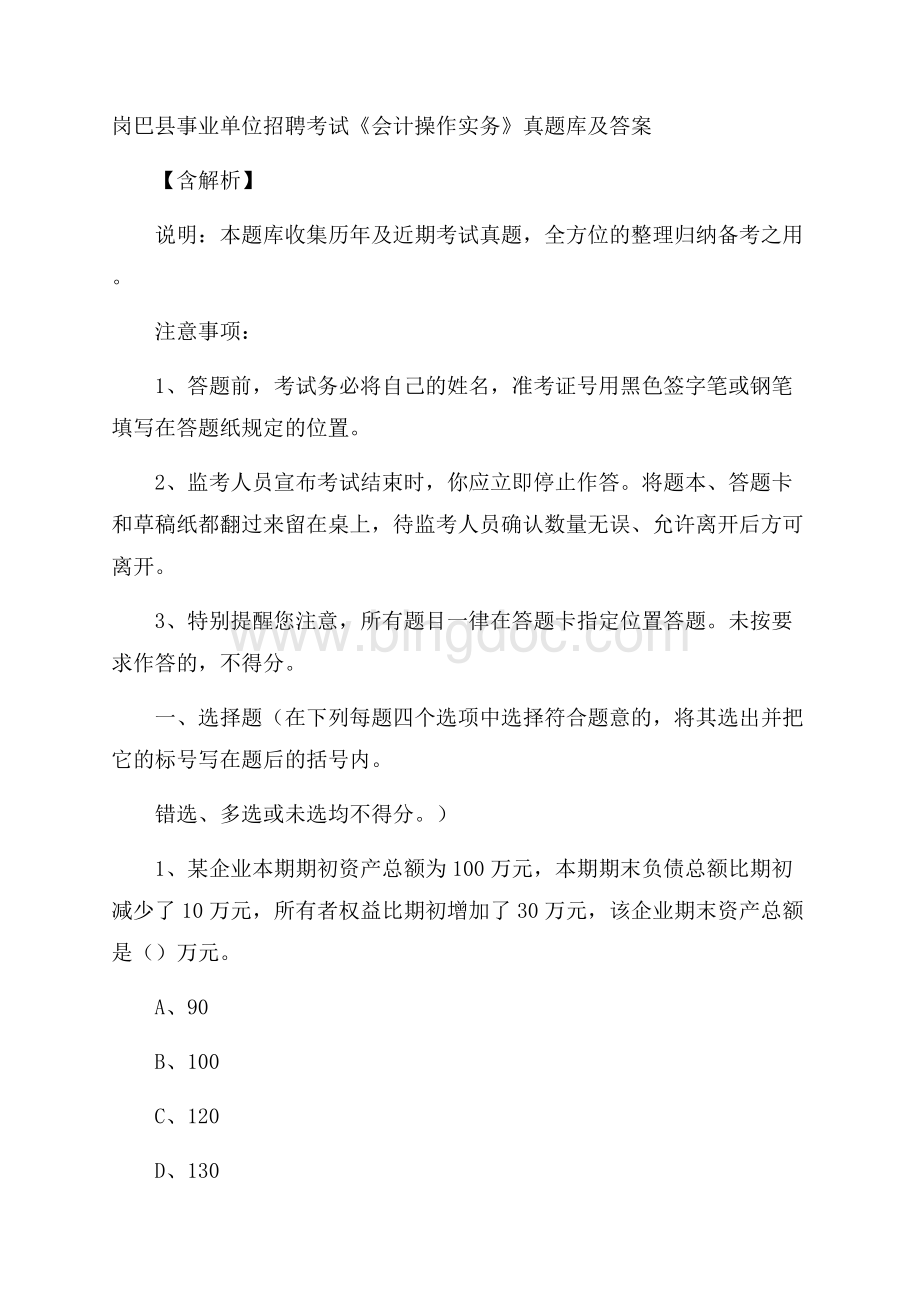 岗巴县事业单位招聘考试《会计操作实务》真题库及答案

【含解析】

说明：本题库收集历年及近期考试真题，全方位的整理归纳备考之用。

注意事项：

1、答题前，考试务必将自己的姓名，准考证号用黑色签字笔或钢笔填写在答题纸规定的位置。

2、监考人员宣布考试结束时，你应立即停止作答。将题本、答题卡和草稿纸都翻过来留在桌上，待监考人员确认数量无误、允许离开后方可离开。

3、特别提醒您注意，所有题目一律在答题卡指定位置答题。未按要求作答的，不得分。

一、选择题（在下列每题四个选项中选择符合题意的，将其选出并把它的标号写在题后的括号内。

错选、多选或未选均不得分。）

1、某企业本期期初资产总额为100万元，本期期末负债总额比期初减少了10万元，所有者权益比期初增加了30万元，该企业期末资产总额是（）万元。

A、90

B、100

C、120

D、130

www.bingdoc.com